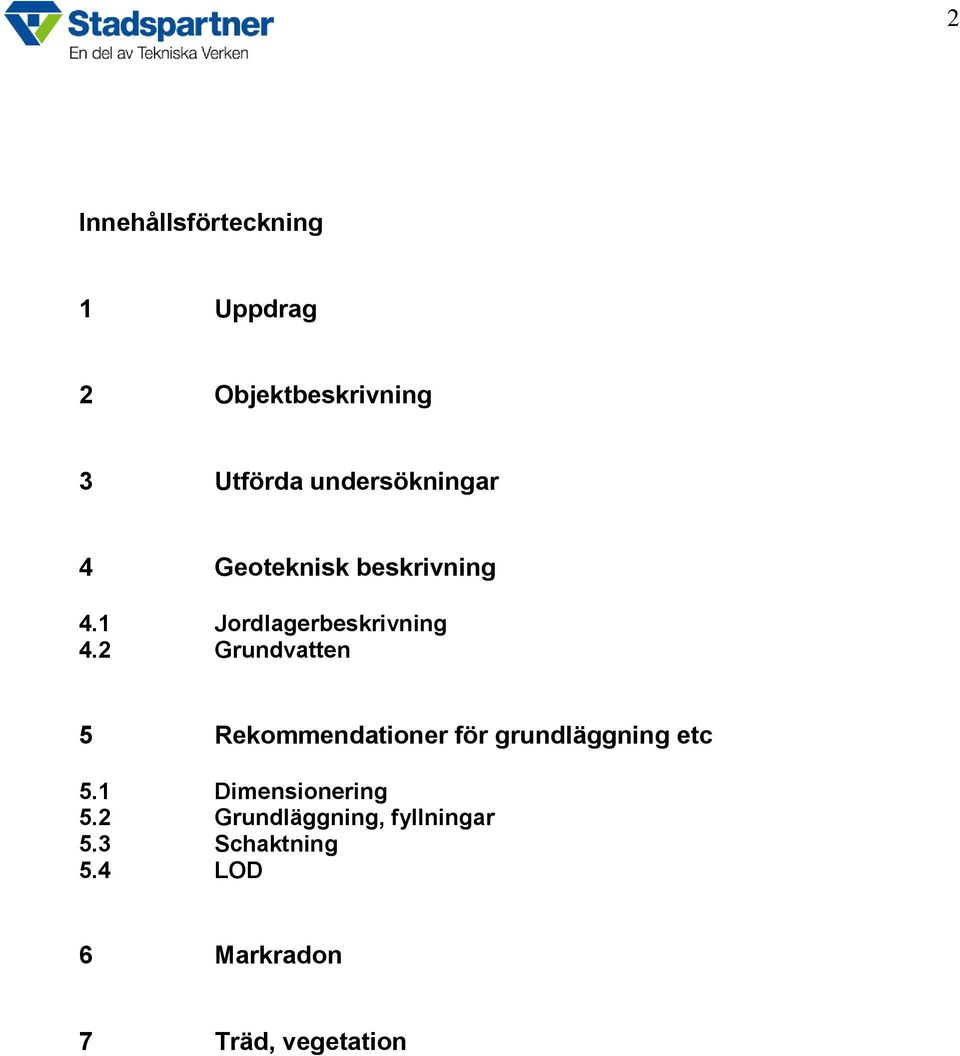 Stadspartner
En del av Tekniska Verken

2

Innehållsförteckning

1 Uppdrag

2 Objektbeskrivning

3 Utförda undersökningar

4 Geoteknisk beskrivning

4.1 Jordlagerbeskrivning
4.2 Grundvatten

5 Rekommendationer för grundläggning etc

5.1 Dimensionering
5.2 Grundläggning, fyllningar
5.3 Schaktning
5.4 LOD

6 Markradon

7 Träd, vegetation